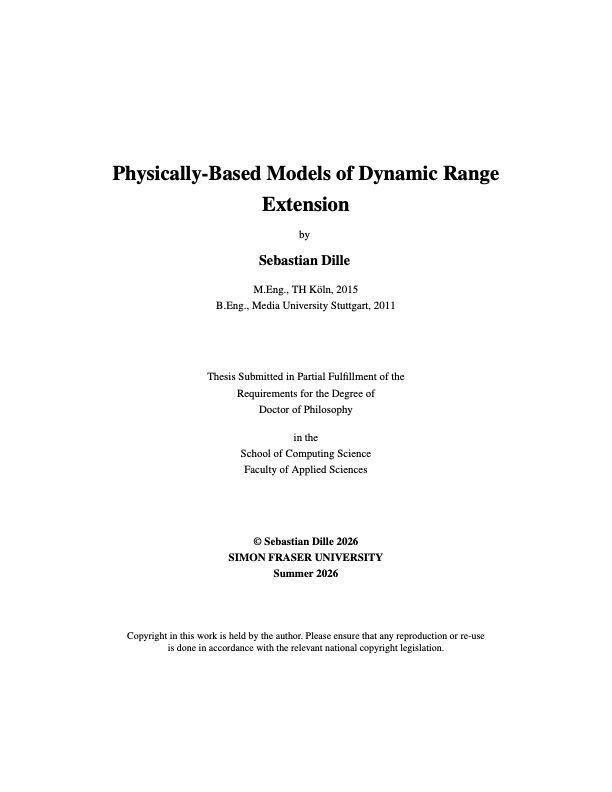 Physically-Based Models of Dynamic Range Extension

by

Sebastian Dille

M.Eng., TH Köln, 2015
B.Eng., Media University Stuttgart, 2011

Thesis Submitted in Partial Fulfillment of the
Requirements for the Degree of
Doctor of Philosophy

in the
School of Computing Science
Faculty of Applied Sciences

© Sebastian Dille 2026
SIMON FRASER UNIVERSITY
Summer 2026

Copyright in this work is held by the author. Please ensure that any reproduction or re-use is done in accordance with the relevant national copyright legislation.